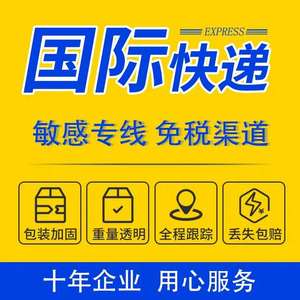 EXPRESS
国际快递

敏感专线 免税渠道

包装加固
重量透明
全程跟踪
丢失包赔

十年企业 用心服务